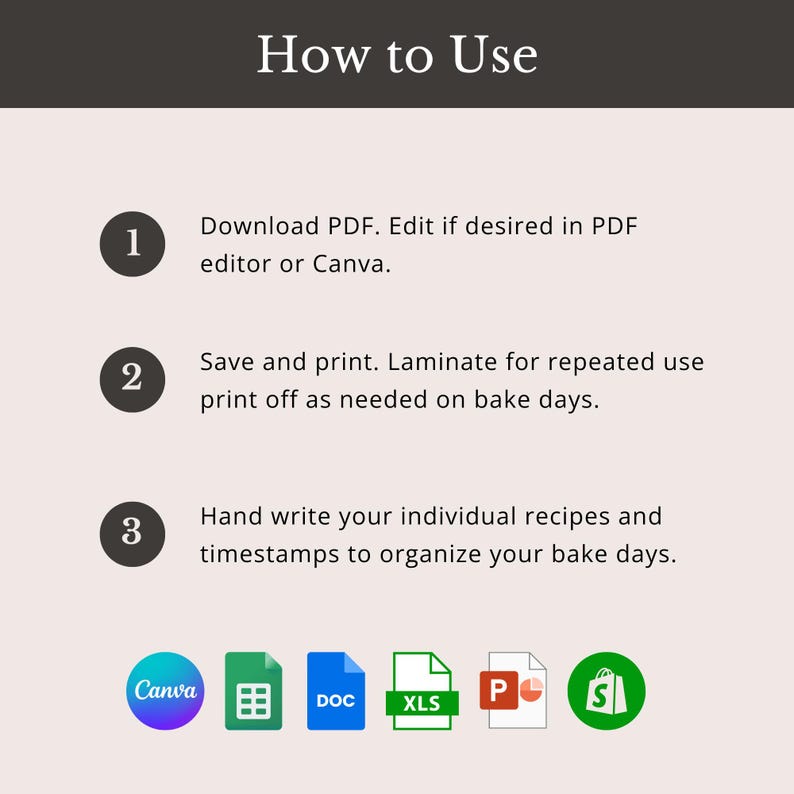 How to Use

1 Download PDF. Edit if desired in PDF editor or Canva.

2 Save and print. Laminate for repeated use print off as needed on bake days.

3 Hand write your individual recipes and timestamps to organize your bake days.

Canva DOC XLS P S